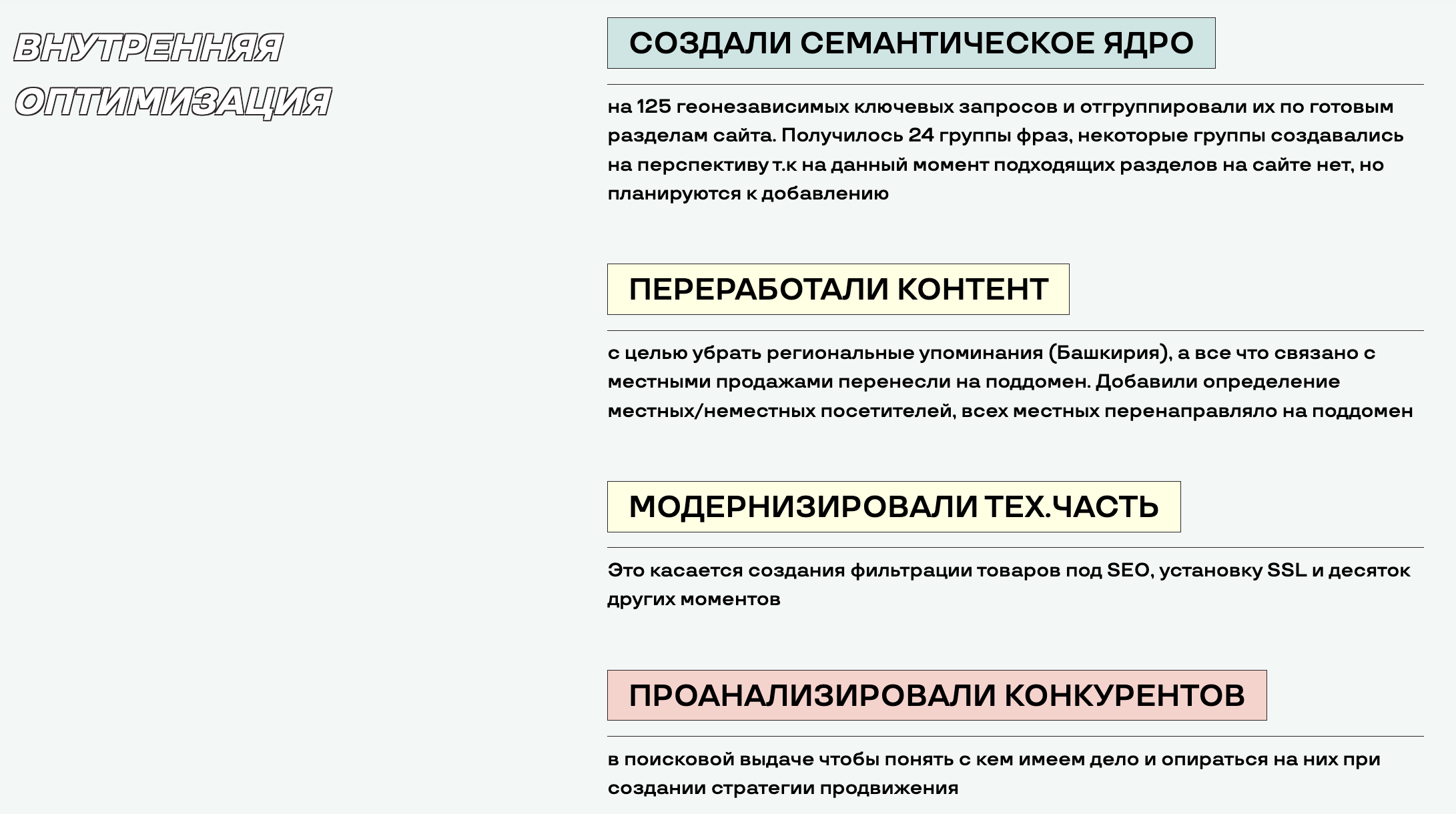 ВНУТРЕННЯЯ ОПТИМИЗАЦИЯ

СОЗДАЛИ СЕМАНТИЧЕСКОЕ ЯДРО

на 125 геонезависимых ключевых запросов и отгруппировали их по готовым разделам сайта. Получилось 24 группы фраз, некоторые группы создавались на перспективу т.к на данный момент подходящих разделов на сайте нет, но планируются к добавлению

ПЕРЕРАБОТАЛИ КОНТЕНТ

с целью убрать региональные упоминания (Башкирия), а все что связано с местными продажами перенесли на поддомен. Добавили определение местных/неместных посетителей, всех местных перенаправляло на поддомен

МОДЕРНИЗИРОВАЛИ ТЕХ.ЧАСТЬ

Это касается создания фильтрации товаров под SEO, установку SSL и десяток других моментов

ПРОАНАЛИЗИРОВАЛИ КОНКУРЕНТОВ

в поисковой выдаче чтобы понять с кем имеем дело и опираться на них при создании стратегии продвижения